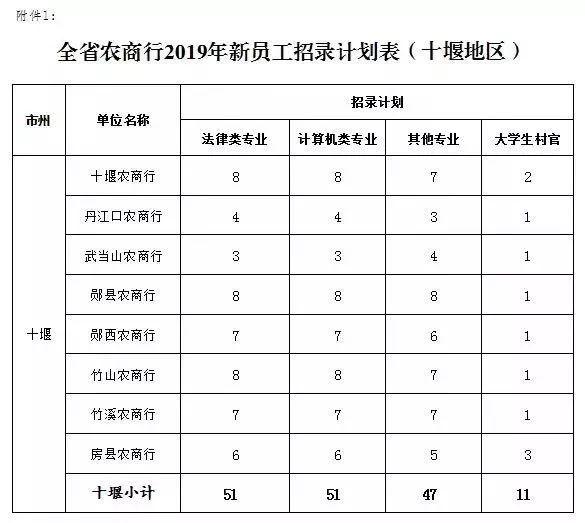 附件1:

全省农商行2019年新员工招录计划表（十堰地区）

| 市州 | 单位名称 | 招录计划 | | | |
|---|---|---|---|---|---|
| | | 法律类专业 | 计算机类专业 | 其他专业 | 大学生村官 |
| 十堰 | 十堰农商行 | 8 | 8 | 7 | 2 |
| | 丹江口农商行 | 4 | 4 | 3 | 1 |
| | 武当山农商行 | 3 | 3 | 4 | 1 |
| | 郧县农商行 | 8 | 8 | 8 | 1 |
| | 郧西农商行 | 7 | 7 | 6 | 1 |
| | 竹山农商行 | 8 | 8 | 7 | 1 |
| | 竹溪农商行 | 7 | 7 | 7 | 1 |
| | 房县农商行 | 6 | 6 | 5 | 3 |
| | 十堰小计 | 51 | 51 | 47 | 11 |